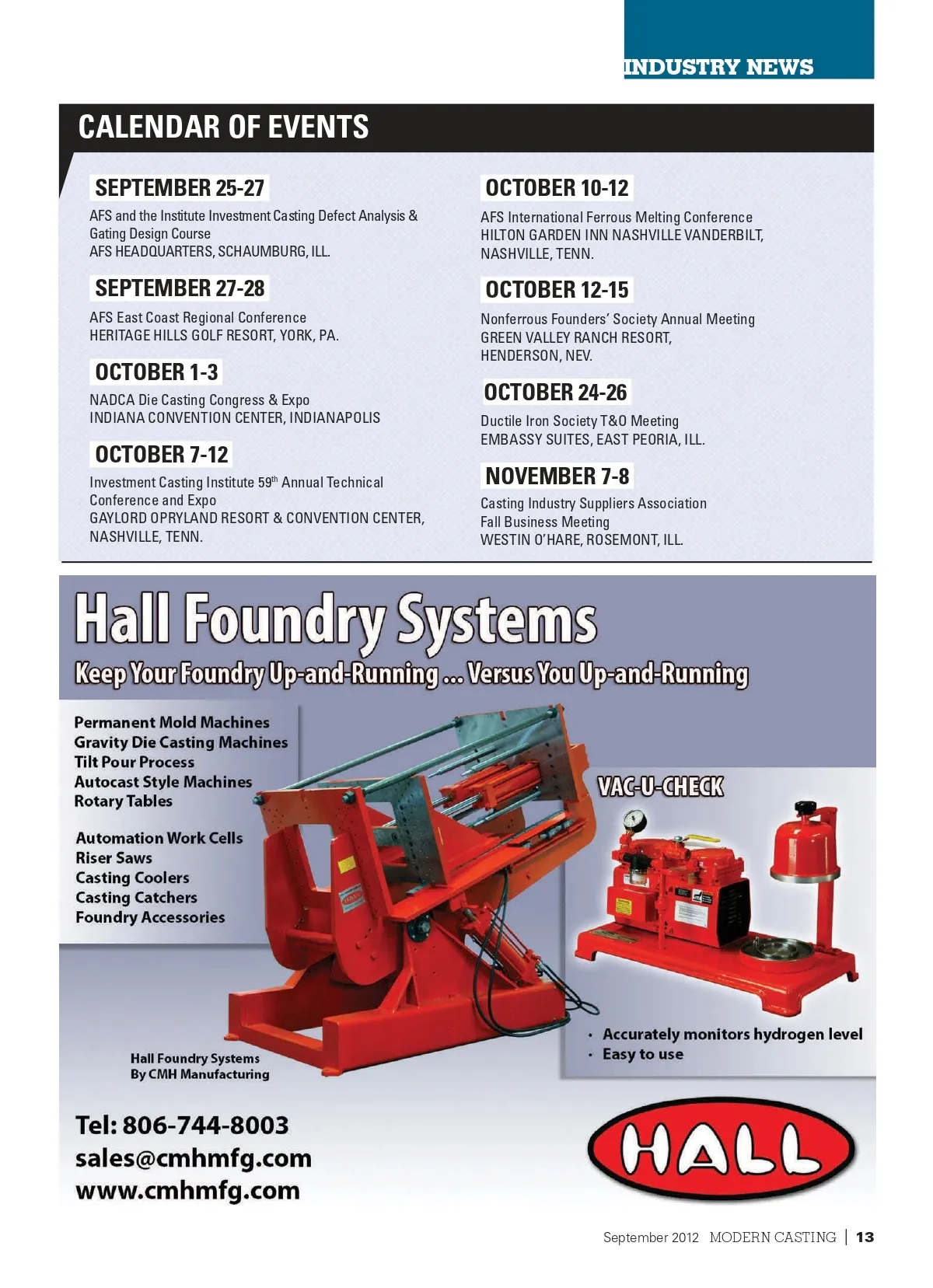 INDUSTRY NEWS

CALENDAR OF EVENTS

SEPTEMBER 25-27

AFS and the Institute Investment Casting Defect Analysis & Gating Design Course
AFS HEADQUARTERS, SCHAUMBURG, ILL.

SEPTEMBER 27-28

AFS East Coast Regional Conference
HERITAGE HILLS GOLF RESORT, YORK, PA.

OCTOBER 1-3

NADCA Die Casting Congress & Expo
INDIANA CONVENTION CENTER, INDIANAPOLIS

OCTOBER 7-12

Investment Casting Institute 59$^{th}$ Annual Technical Conference and Expo
GAYLORD OPRYLAND RESORT & CONVENTION CENTER, NASHVILLE, TENN.

OCTOBER 10-12

AFS International Ferrous Melting Conference
HILTON GARDEN INN NASHVILLE VANDERBILT, NASHVILLE, TENN.

OCTOBER 12-15

Nonferrous Founders' Society Annual Meeting
GREEN VALLEY RANCH RESORT, HENDERSON, NEV.

OCTOBER 24-26

Ductile Iron Society T&O Meeting
EMBASSY SUITES, EAST PEORIA, ILL.

NOVEMBER 7-8

Casting Industry Suppliers Association Fall Business Meeting
WESTIN O'HARE, ROSEMONT, ILL.

Hall Foundry Systems

Keep Your Foundry Up-and-Running ... Versus You Up-and-Running

Permanent Mold Machines
Gravity Die Casting Machines
Tilt Pour Process
Autocast Style Machines
Rotary Tables

Automation Work Cells
Riser Saws
Casting Coolers
Casting Catchers
Foundry Accessories

VAC-U-CHECK

• Accurately monitors hydrogen level
• Easy to use

Hall Foundry Systems
By CMH Manufacturing

Tel: 806-744-8003
sales@cmhmfg.com
www.cmhmfg.com

HALL

September 2012 MODERN CASTING | 13